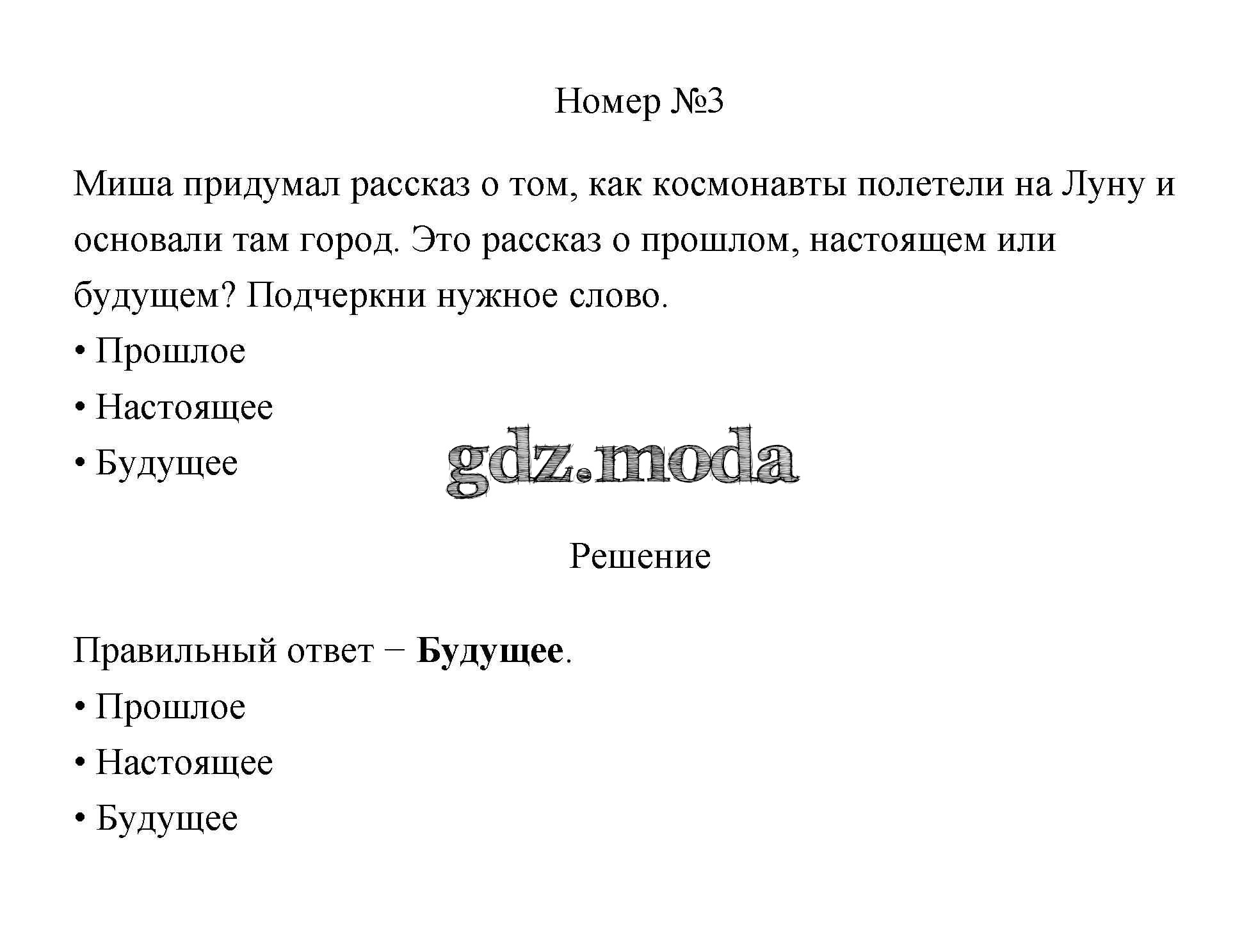 Номер №3

Миша придумал рассказ о том, как космонавты полетели на Луну и основали там город. Это рассказ о прошлом, настоящем или будущем? Подчеркни нужное слово.
• Прошлое
• Настоящее
• Будущее

gdz.moda

Решение

Правильный ответ − **Будущее**.
• Прошлое
• Настоящее
• Будущее